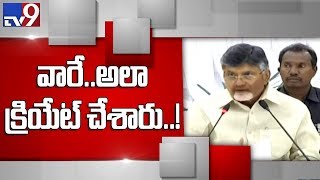 TV9

వారే..అలా క్రియేట్ చేశారు..!